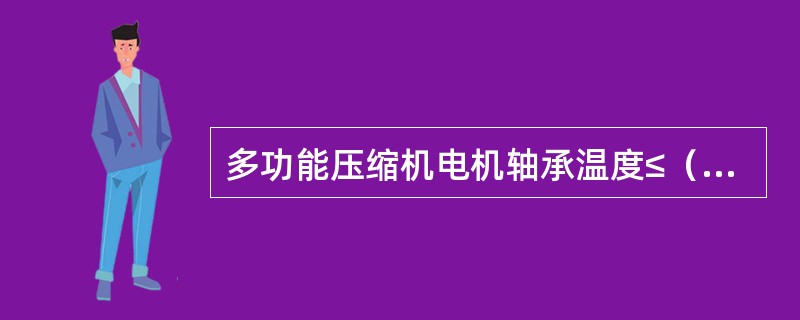 多功能压缩机电机轴承温度≤（...